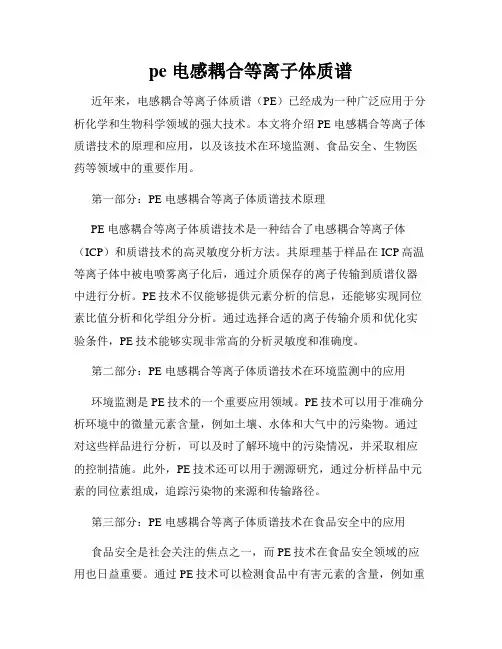 pe 电感耦合等离子体质谱

近年来，电感耦合等离子体质谱（PE）已经成为一种广泛应用于分析化学和生物科学领域的强大技术。本文将介绍 PE 电感耦合等离子体质谱技术的原理和应用，以及该技术在环境监测、食品安全、生物医药等领域中的重要作用。

第一部分：PE 电感耦合等离子体质谱技术原理

PE 电感耦合等离子体质谱技术是一种结合了电感耦合等离子体（ICP）和质谱技术的高灵敏度分析方法。其原理基于样品在 ICP 高温等离子体中被电喷雾离子化后，通过介质保存的离子传输到质谱仪器中进行分析。PE 技术不仅能够提供元素分析的信息，还能够实现同位素比值分析和化学组分分析。通过选择合适的离子传输介质和优化实验条件，PE 技术能够实现非常高的分析灵敏度和准确度。

第二部分：PE 电感耦合等离子体质谱技术在环境监测中的应用

环境监测是 PE 技术的一个重要应用领域。PE 技术可以用于准确分析环境中的微量元素含量，例如土壤、水体和大气中的污染物。通过对这些样品进行分析，可以及时了解环境中的污染情况，并采取相应的控制措施。此外，PE 技术还可以用于溯源研究，通过分析样品中元素的同位素组成，追踪污染物的来源和传输路径。

第三部分：PE 电感耦合等离子体质谱技术在食品安全中的应用

食品安全是社会关注的焦点之一，而 PE 技术在食品安全领域的应用也日益重要。通过 PE 技术可以检测食品中有害元素的含量，例如重